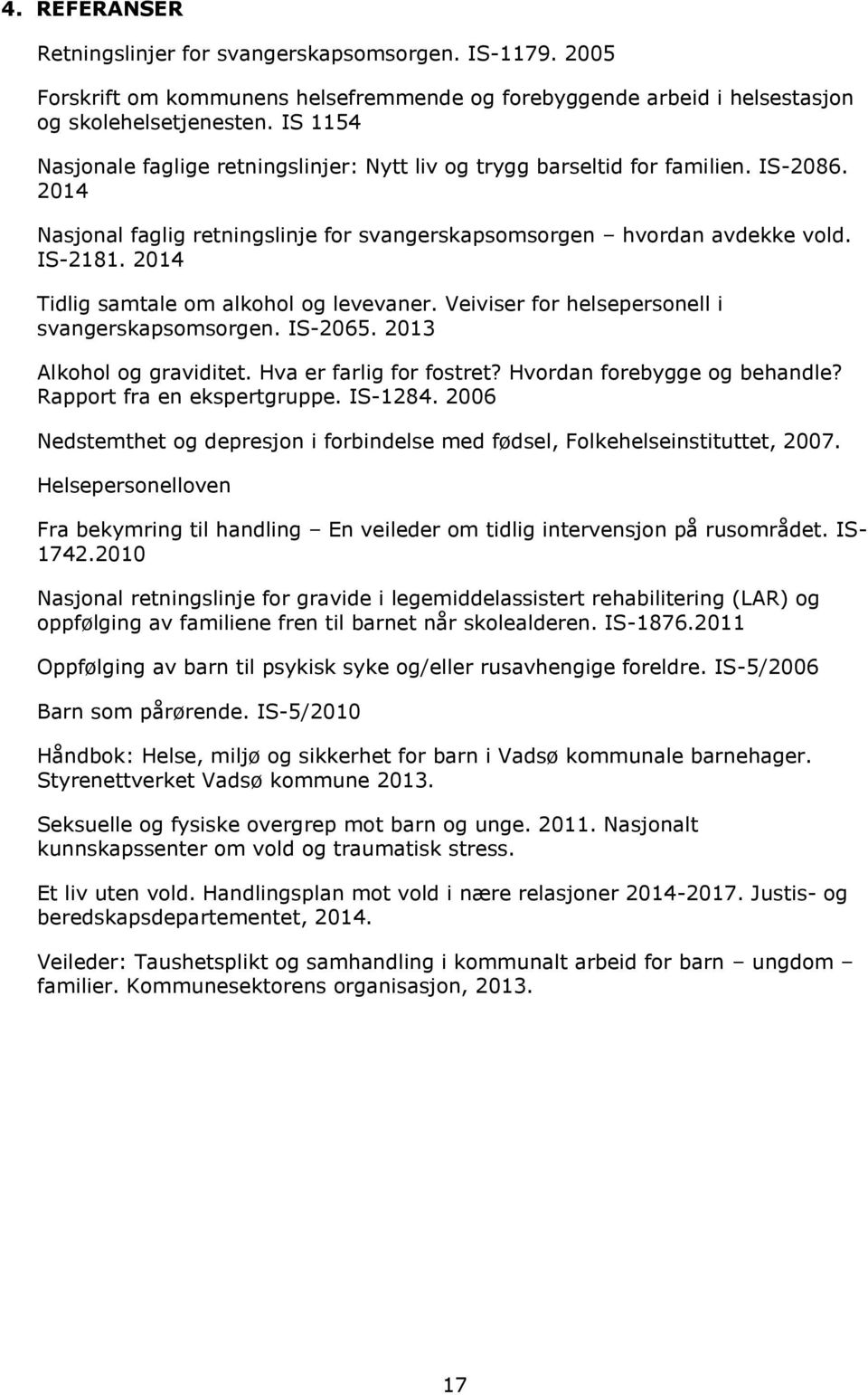 4. REFERANSER

Retningslinjer for svangerskapsomsorgen. IS-1179. 2005

Forskrift om kommunens helsefremmende og forebyggende arbeid i helsestasjon og skolehelsetjenesten. IS 1154

Nasjonale faglige retningslinjer: Nytt liv og trygg barseltid for familien. IS-2086. 2014

Nasjonal faglig retningslinje for svangerskapsomsorgen – hvordan avdekke vold. IS-2181. 2014

Tidlig samtale om alkohol og levevaner. Veiviser for helsepersonell i svangerskapsomsorgen. IS-2065. 2013

Alkohol og graviditet. Hva er farlig for fostret? Hvordan forebygge og behandle? Rapport fra en ekspertgruppe. IS-1284. 2006

Nedstemthet og depresjon i forbindelse med fødsel, Folkehelseinstituttet, 2007.

Helsepersonelloven

Fra bekymring til handling – En veileder om tidlig intervensjon på rusområdet. IS-1742.2010

Nasjonal retningslinje for gravide i legemiddelassistert rehabilitering (LAR) og oppfølging av familiene fren til barnet når skolealderen. IS-1876.2011

Oppfølging av barn til psykisk syke og/eller rusavhengige foreldre. IS-5/2006

Barn som pårørende. IS-5/2010

Håndbok: Helse, miljø og sikkerhet for barn i Vadsø kommunale barnehager. Styrenettverket Vadsø kommune 2013.

Seksuelle og fysiske overgrep mot barn og unge. 2011. Nasjonalt kunnskapssenter om vold og traumatisk stress.

Et liv uten vold. Handlingsplan mot vold i nære relasjoner 2014-2017. Justis- og beredskapsdepartementet, 2014.

Veileder: Taushetsplikt og samhandling i kommunalt arbeid for barn – ungdom – familier. Kommunesektorens organisasjon, 2013.

17